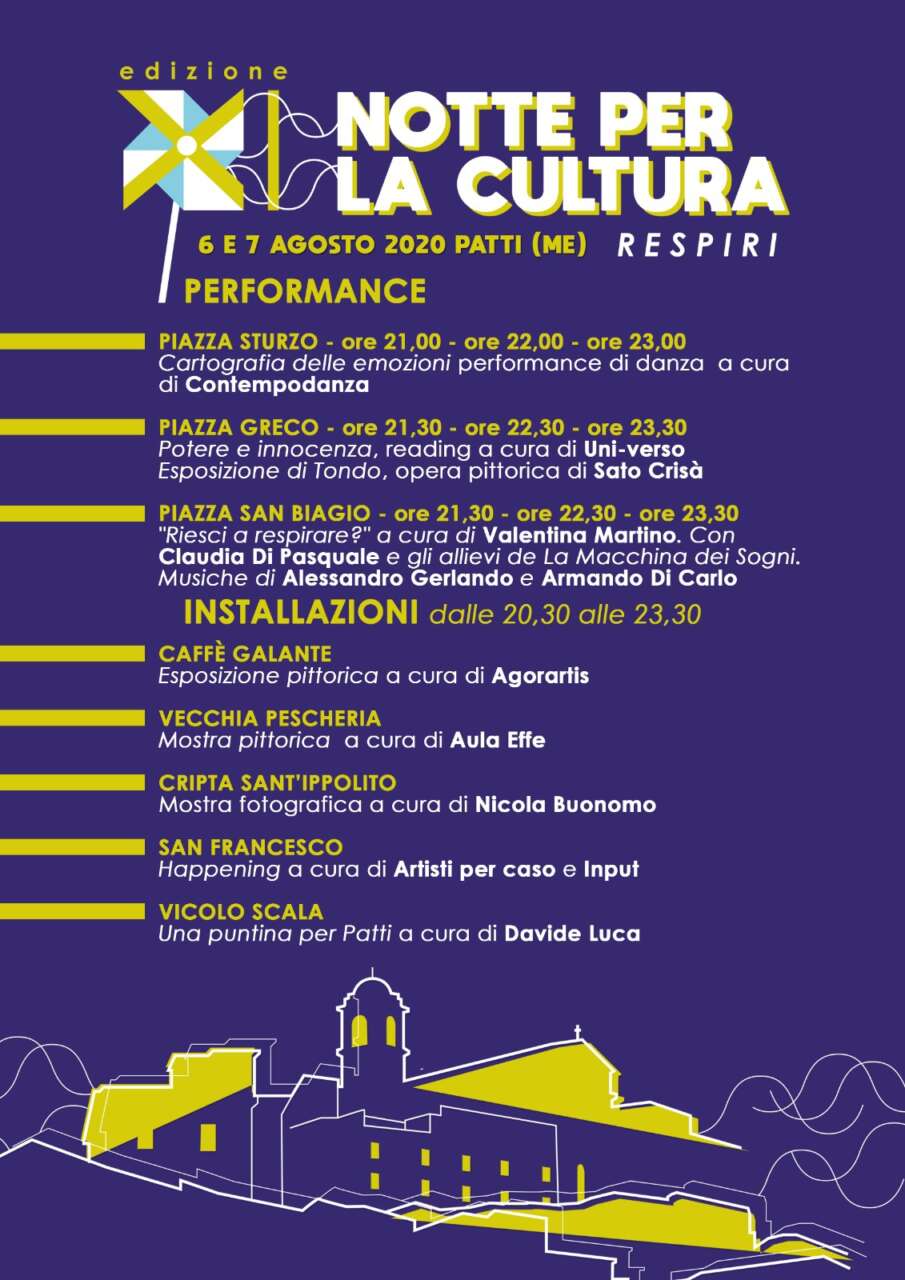 edizione XI

NOTTE PER LA CULTURA

6 E 7 AGOSTO 2020 PATTI (ME) RESPIRI

PERFORMANCE

PIAZZA STURZO - ore 21,00 - ore 22,00 - ore 23,00
Cartografia delle emozioni performance di danza a cura di Contempodanza

PIAZZA GRECO - ore 21,30 - ore 22,30 - ore 23,30
Potere e innocenza, reading a cura di Uni-verso
Esposizione di Tondo, opera pittorica di Sato Crisà

PIAZZA SAN BIAGIO - ore 21,30 - ore 22,30 - ore 23,30
"Riesci a respirare?" a cura di Valentina Martino. Con Claudia Di Pasquale e gli allievi de La Macchina dei Sogni. Musiche di Alessandro Gerlando e Armando Di Carlo

INSTALLAZIONI dalle 20,30 alle 23,30

CAFFÈ GALANTE
Esposizione pittorica a cura di Agorartis

VECCHIA PESCHERIA
Mostra pittorica a cura di Aula Effe

CRIPTA SANT'IPPOLITO
Mostra fotografica a cura di Nicola Buonomo

SAN FRANCESCO
Happening a cura di Artisti per caso e Input

VICOLO SCALA
Una puntina per Patti a cura di Davide Luca